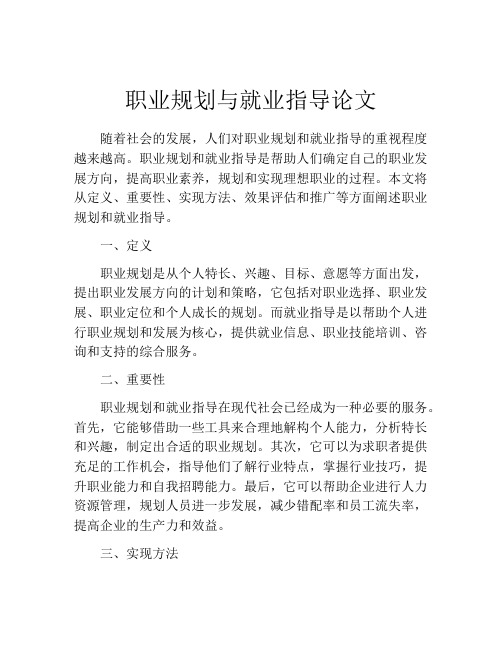 职业规划与就业指导论文

随着社会的发展，人们对职业规划和就业指导的重视程度越来越高。职业规划和就业指导是帮助人们确定自己的职业发展方向，提高职业素养，规划和实现理想职业的过程。本文将从定义、重要性、实现方法、效果评估和推广等方面阐述职业规划和就业指导。

一、定义

职业规划是从个人特长、兴趣、目标、意愿等方面出发，提出职业发展方向的计划和策略，它包括对职业选择、职业发展、职业定位和个人成长的规划。而就业指导是以帮助个人进行职业规划和发展为核心，提供就业信息、职业技能培训、咨询和支持的综合服务。

二、重要性

职业规划和就业指导在现代社会已经成为一种必要的服务。首先，它能够借助一些工具来合理地解构个人能力，分析特长和兴趣，制定出合适的职业规划。其次，它可以为求职者提供充足的工作机会，指导他们了解行业特点，掌握行业技巧，提升职业能力和自我招聘能力。最后，它可以帮助企业进行人力资源管理，规划人员进一步发展，减少错配率和员工流失率，提高企业的生产力和效益。

三、实现方法